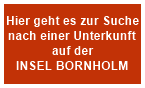 Hier geht es zur Suche nach einer Unterkunft auf der
INSEL BORNHOLM